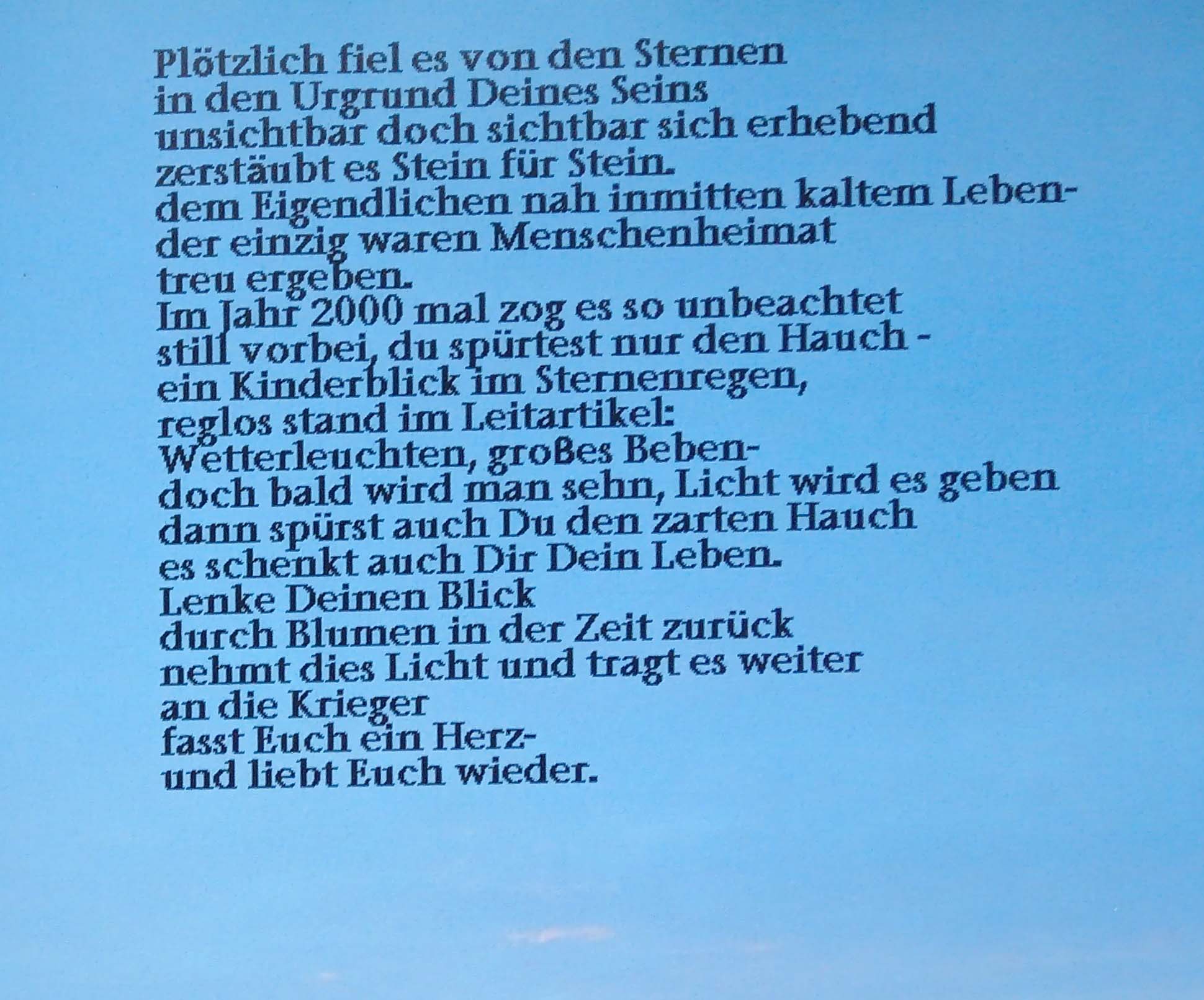 Plötzlich fiel es von den Sternen
in den Urgrund Deines Seins
unsichtbar doch sichtbar sich erhebend
zerstäubt es Stein für Stein.
dem Eigendlichen nah inmitten kaltem Leben-
der einzig waren Menschenheimat
treu ergeben.
Im Jahr 2000 mal zog es so unbeachtet
still vorbei, du spürtest nur den Hauch -
ein Kinderblick im Sternenregen,
reglos stand im Leitartikel:
Wetterleuchten, großes Beben-
doch bald wird man sehn, Licht wird es geben
dann spürst auch Du den zarten Hauch
es schenkt auch Dir Dein Leben.
Lenke Deinen Blick
durch Blumen in der Zeit zurück
nehmt dies Licht und tragt es weiter
an die Krieger
fasst Euch ein Herz-
und liebt Euch wieder.